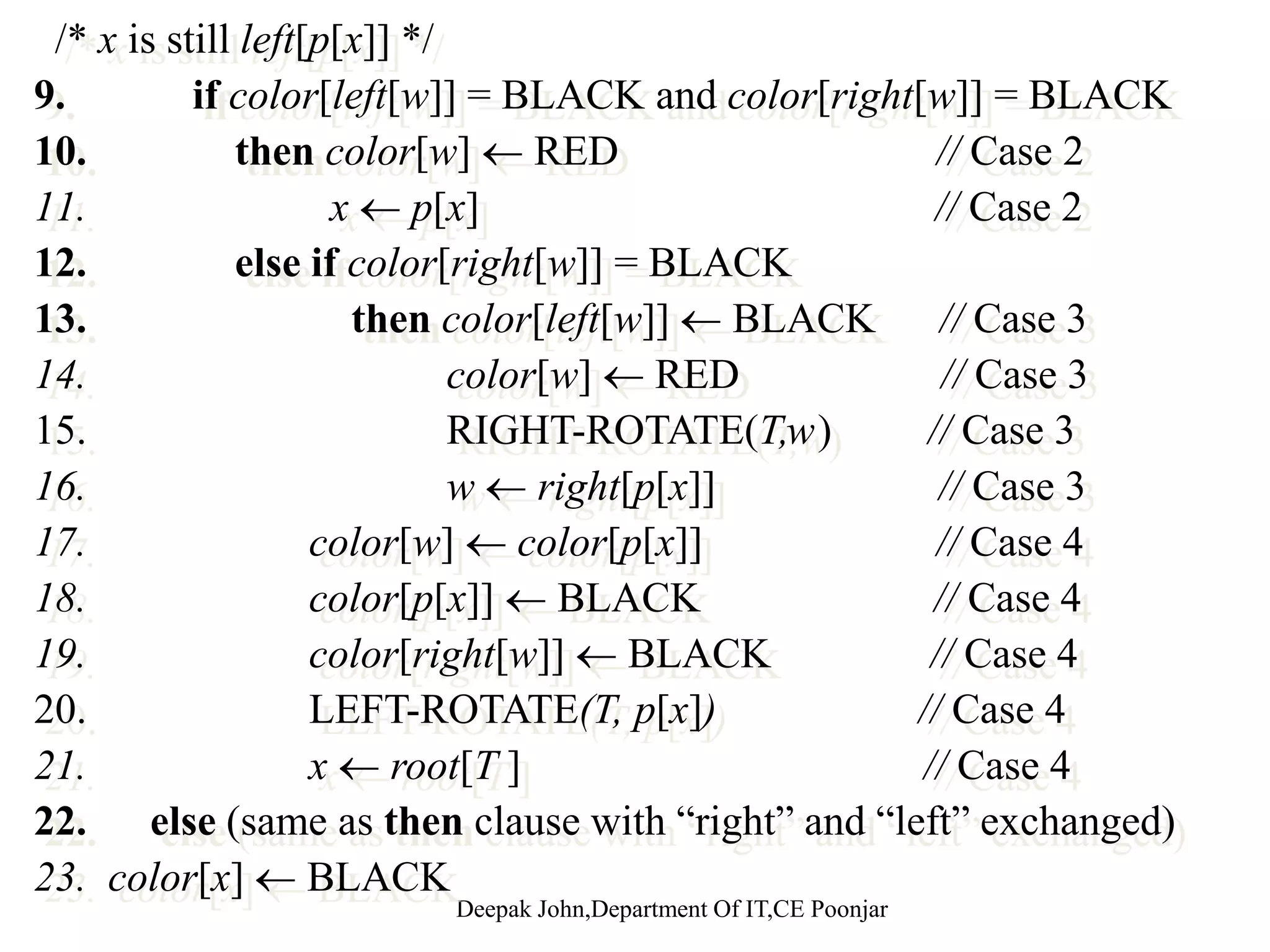 /* x is still left[p[x]] */

9. if color[left[w]] = BLACK and color[right[w]] = BLACK

10. then color[w] ← RED // Case 2

11. x ← p[x] // Case 2

12. else if color[right[w]] = BLACK

13. then color[left[w]] ← BLACK // Case 3

14. color[w] ← RED // Case 3

15. RIGHT-ROTATE(T,w) // Case 3

16. w ← right[p[x]] // Case 3

17. color[w] ← color[p[x]] // Case 4

18. color[p[x]] ← BLACK // Case 4

19. color[right[w]] ← BLACK // Case 4

20. LEFT-ROTATE(T, p[x]) // Case 4

21. x ← root[T ] // Case 4

22. else (same as then clause with "right" and "left" exchanged)

23. color[x] ← BLACK

Deepak John,Department Of IT,CE Poonjar